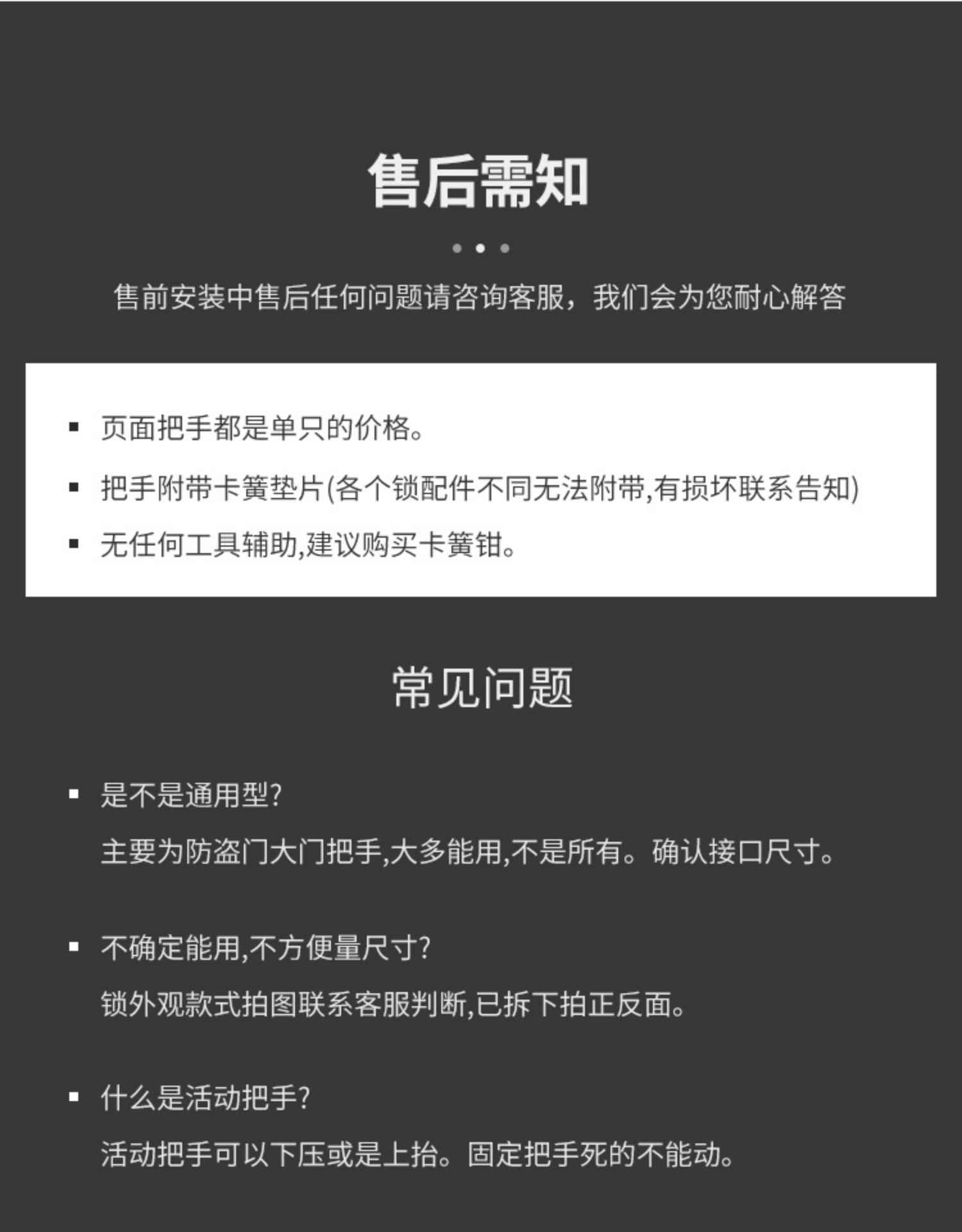 售后需知

售前安装中售后任何问题请咨询客服，我们会为您耐心解答

• 页面把手都是单只的价格。
• 把手附带卡簧垫片(各个锁配件不同无法附带,有损坏联系告知)
• 无任何工具辅助,建议购买卡簧钳。

常见问题

• 是不是通用型?
主要为防盗门大门把手,大多能用,不是所有。确认接口尺寸。

• 不确定能用,不方便量尺寸?
锁外观款式拍图联系客服判断,已拆下拍正反面。

• 什么是活动把手?
活动把手可以下压或是上抬。固定把手死的不能动。